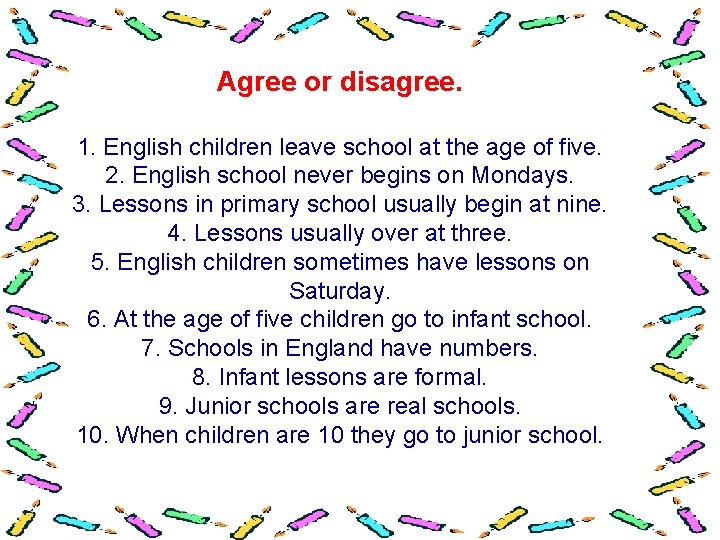 Agree or disagree.

1. English children leave school at the age of five.
2. English school never begins on Mondays.
3. Lessons in primary school usually begin at nine.
4. Lessons usually over at three.
5. English children sometimes have lessons on Saturday.
6. At the age of five children go to infant school.
7. Schools in England have numbers.
8. Infant lessons are formal.
9. Junior schools are real schools.
10. When children are 10 they go to junior school.